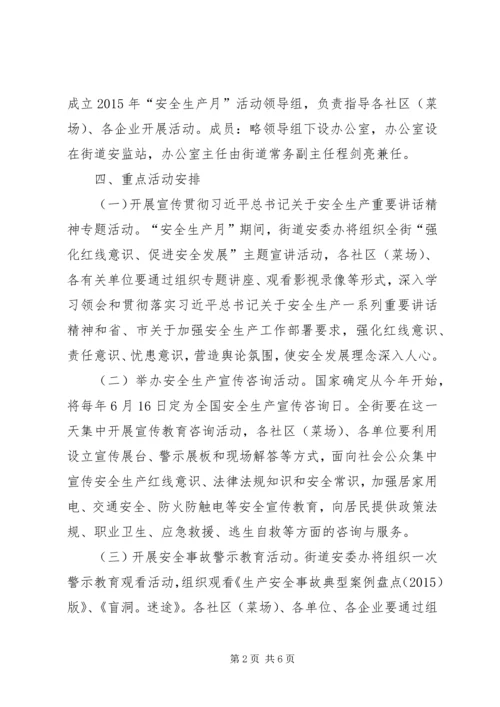 成立2015年“安全生产月”活动领导组，负责指导各社区（菜场）、各企业开展活动。成员：略领导组下设办公室，办公室设在街道安监站，办公室主任由街道常务副主任程剑亮兼任。

四、重点活动安排

（一）开展宣传贯彻习近平总书记关于安全生产重要讲话精神专题活动。“安全生产月”期间，街道安委办将组织全街“强化红线意识、促进安全发展”主题宣讲活动，各社区（菜场）、各有关单位要通过组织专题讲座、观看影视录像等形式，深入学习领会和贯彻落实习近平总书记关于安全生产一系列重要讲话精神和省、市关于加强安全生产工作部署要求，强化红线意识、责任意识、忧患意识，营造舆论氛围，使安全发展理念深入人心。

（二）举办安全生产宣传咨询活动。国家确定从今年开始，将每年6月16日定为全国安全生产宣传咨询日。全街要在这一天集中开展宣传教育咨询活动，各社区（菜场）、各单位要利用设立宣传展台、警示展板和现场解答等方式，面向社会公众集中宣传安全生产红线意识、法律法规知识和安全常识，加强居家用电、交通安全、防火防触电等安全宣传教育，向居民提供政策法规、职业卫生、应急救援、逃生自救等方面的咨询与服务。

（三）开展安全事故警示教育活动。街道安委办将组织一次警示教育观看活动，组织观看《生产安全事故典型案例盘点（2015）版》、《盲洞。迷途》。各社区（菜场）、各单位、各企业要通过组

第2页 共6页